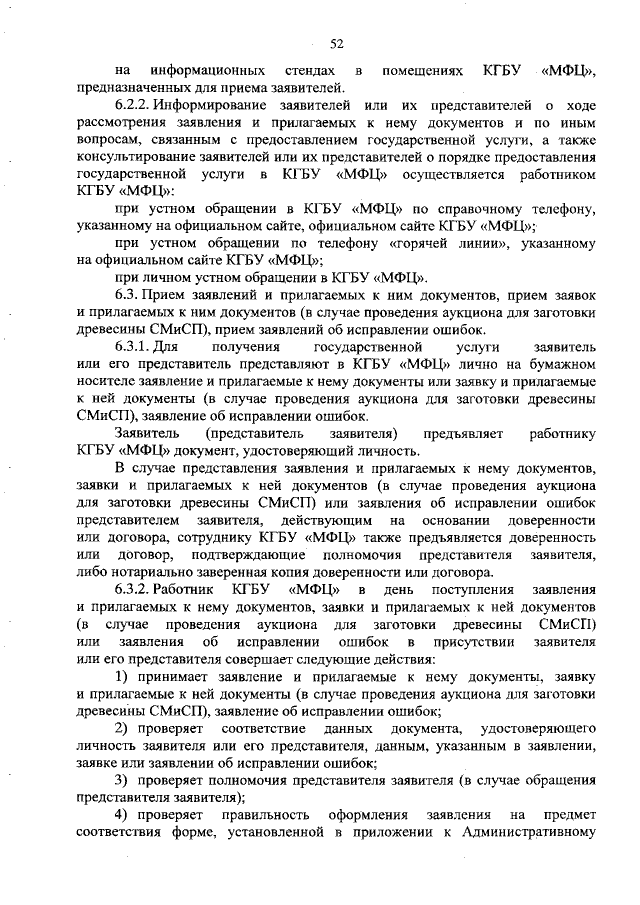 52

на информационных стендах в помещениях КГБУ «МФЦ», предназначенных для приема заявителей.

6.2.2. Информирование заявителей или их представителей о ходе рассмотрения заявления и прилагаемых к нему документов и по иным вопросам, связанным с предоставлением государственной услуги, а также консультирование заявителей или их представителей о порядке предоставления государственной услуги в КГБУ «МФЦ» осуществляется работником КГБУ «МФЦ»:

при устном обращении в КГБУ «МФЦ» по справочному телефону, указанному на официальном сайте, официальном сайте КГБУ «МФЦ»;

при устном обращении по телефону «горячей линии», указанному на официальном сайте КГБУ «МФЦ»;

при личном устном обращении в КГБУ «МФЦ».

6.3. Прием заявлений и прилагаемых к ним документов, прием заявок и прилагаемых к ним документов (в случае проведения аукциона для заготовки древесины СМиСП), прием заявлений об исправлении ошибок.

6.3.1. Для получения государственной услуги заявитель или его представитель представляют в КГБУ «МФЦ» лично на бумажном носителе заявление и прилагаемые к нему документы или заявку и прилагаемые к ней документы (в случае проведения аукциона для заготовки древесины СМиСП), заявление об исправлении ошибок.

Заявитель (представитель заявителя) предъявляет работнику КГБУ «МФЦ» документ, удостоверяющий личность.

В случае представления заявления и прилагаемых к нему документов, заявки и прилагаемых к ней документов (в случае проведения аукциона для заготовки древесины СМиСП) или заявления об исправлении ошибок представителем заявителя, действующим на основании доверенности или договора, сотруднику КГБУ «МФЦ» также предъявляется доверенность или договор, подтверждающие полномочия представителя заявителя, либо нотариально заверенная копия доверенности или договора.

6.3.2. Работник КГБУ «МФЦ» в день поступления заявления и прилагаемых к нему документов, заявки и прилагаемых к ней документов (в случае проведения аукциона для заготовки древесины СМиСП) или заявления об исправлении ошибок в присутствии заявителя или его представителя совершает следующие действия:

1) принимает заявление и прилагаемые к нему документы, заявку и прилагаемые к ней документы (в случае проведения аукциона для заготовки древесины СМиСП), заявление об исправлении ошибок;

2) проверяет соответствие данных документа, удостоверяющего личность заявителя или его представителя, данным, указанным в заявлении, заявке или заявлении об исправлении ошибок;

3) проверяет полномочия представителя заявителя (в случае обращения представителя заявителя);

4) проверяет правильность оформления заявления на предмет соответствия форме, установленной в приложении к Административному